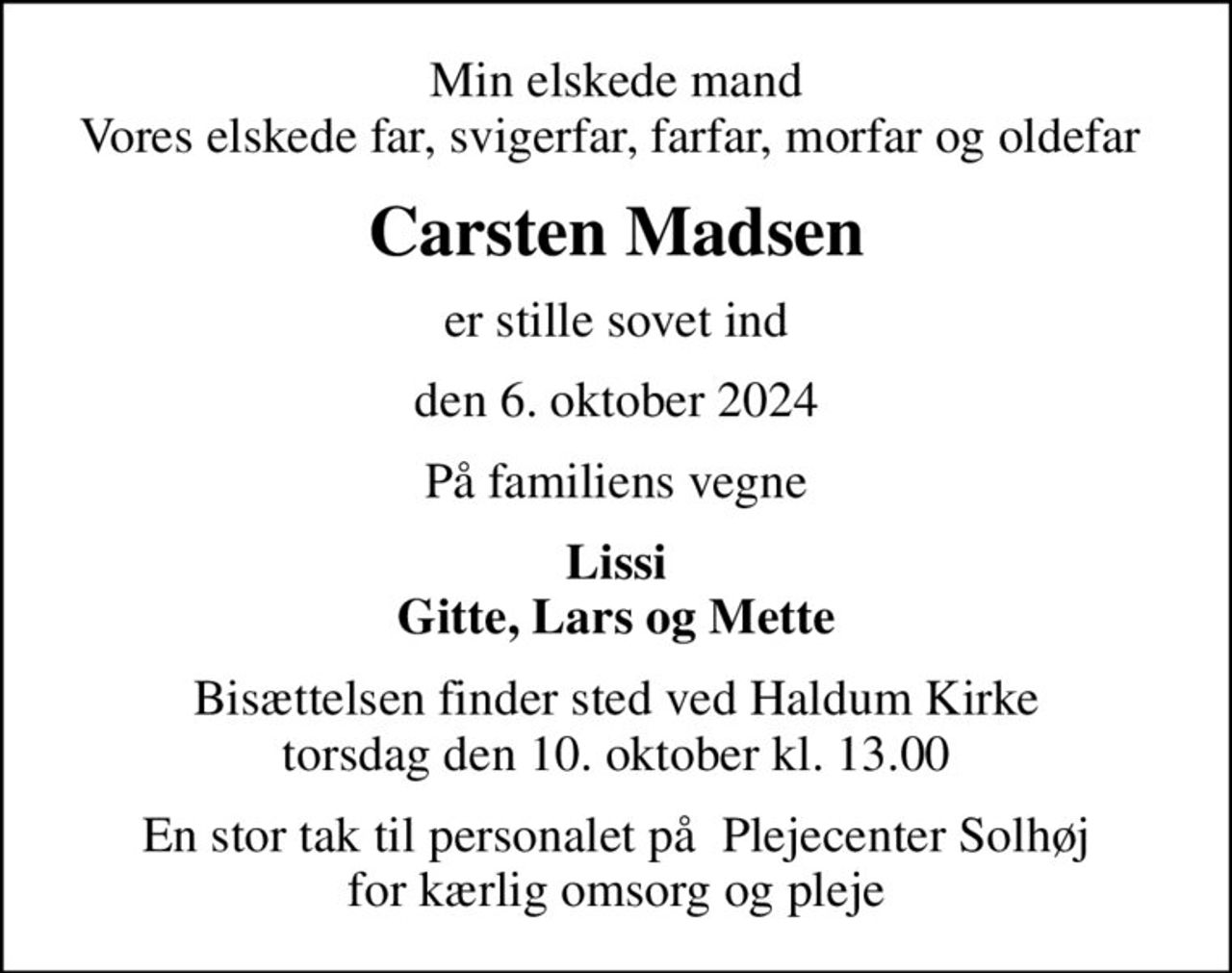 Min elskede mand
Vores elskede far, svigerfar, farfar, morfar og oldefar

Carsten Madsen

er stille sovet ind

den 6. oktober 2024

På familiens vegne

Lissi
Gitte, Lars og Mette

Bisættelsen finder sted ved Haldum Kirke
torsdag den 10. oktober kl. 13.00

En stor tak til personalet på Plejecenter Solhøj
for kærlig omsorg og pleje